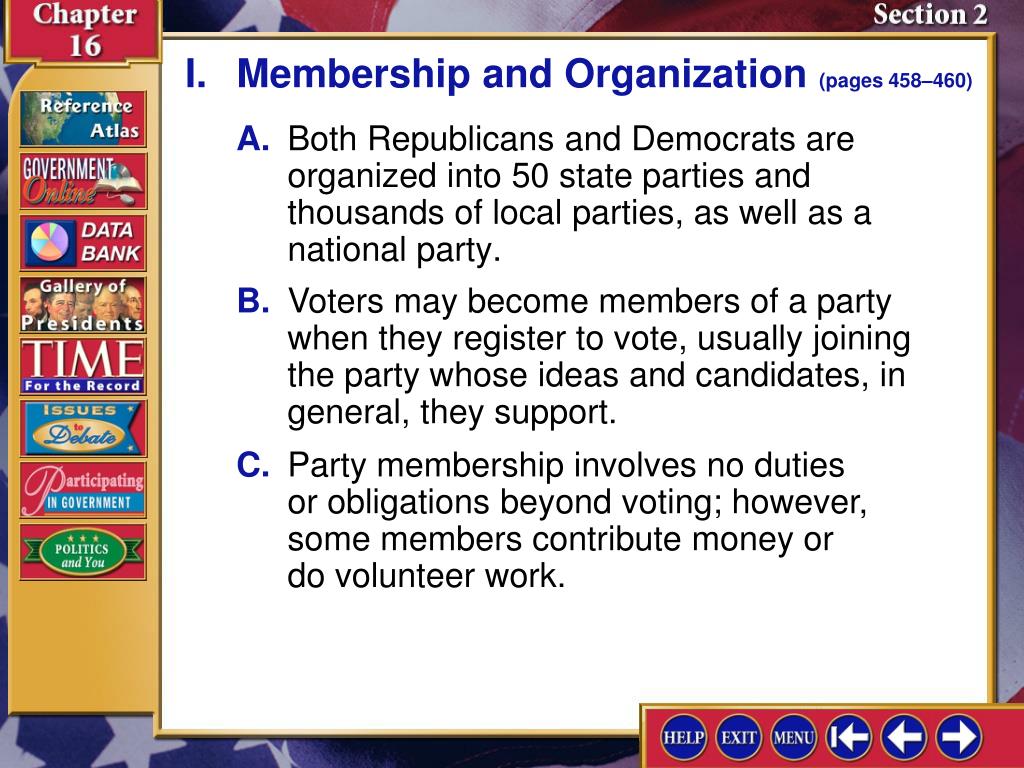 Chapter 16

Section 2

Reference Atlas

GOVERNMENT Online

DATA BANK

Gallery of Presidents

TIME For the Record

ISSUES to Debate

Participating IN GOVERNMENT

POLITICS and You

I. Membership and Organization (pages 458–460)

A. Both Republicans and Democrats are organized into 50 state parties and thousands of local parties, as well as a national party.

B. Voters may become members of a party when they register to vote, usually joining the party whose ideas and candidates, in general, they support.

C. Party membership involves no duties or obligations beyond voting; however, some members contribute money or do volunteer work.

HELP EXIT MENU